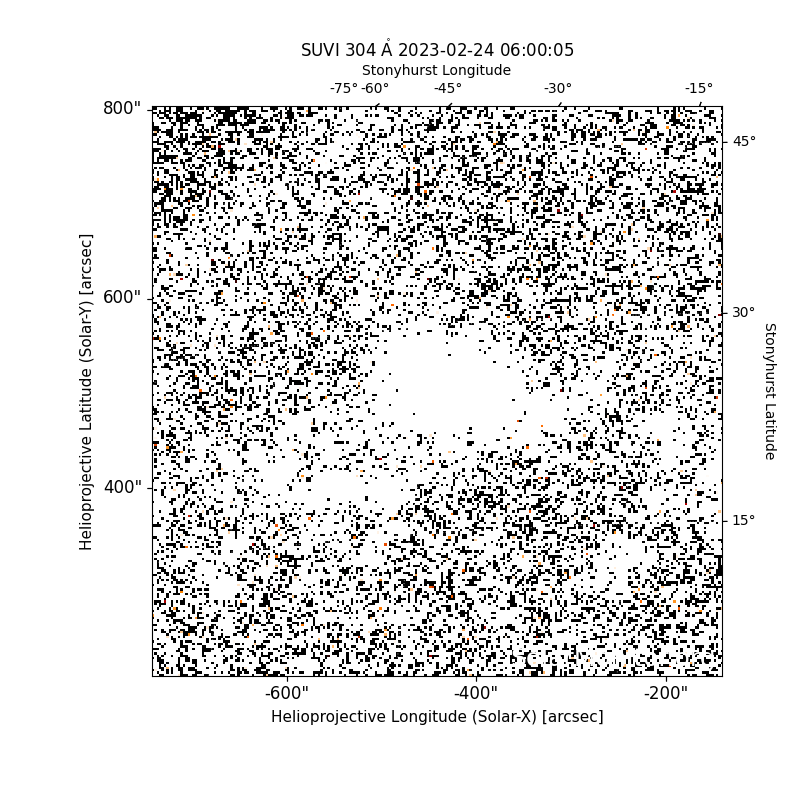 SUVI 304 Å 2023-02-24 06:00:05

Stonyhurst Longitude

-75° -60° -45° -30° -15°

800"
600"
400"

Helioprojective Latitude (Solar-Y) [arcsec]

45°
30°
15°

Stonyhurst Latitude

-600" -400" -200"

Helioprojective Longitude (Solar-X) [arcsec]